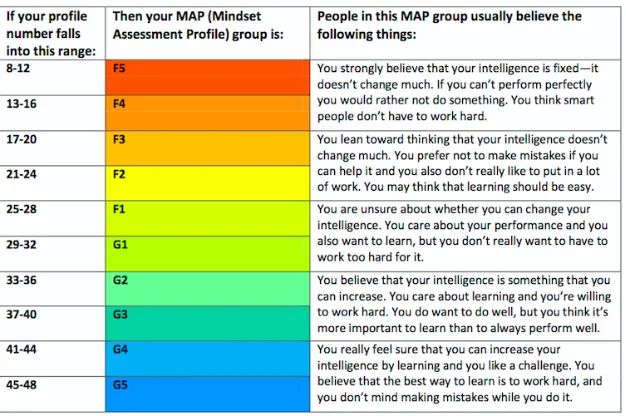 | If your profile number falls into this range: | Then your MAP (Mindset Assessment Profile) group is: | People in this MAP group usually believe the following things: |
|---|---|---|
| 8-12 | F5 | You strongly believe that your intelligence is fixed—it doesn't change much. If you can't perform perfectly you would rather not do something. You think smart people don't have to work hard. |
| 13-16 | F4 | |
| 17-20 | F3 | You lean toward thinking that your intelligence doesn't change much. You prefer not to make mistakes if you can help it and you also don't really like to put in a lot of work. You may think that learning should be easy. |
| 21-24 | F2 | |
| 25-28 | F1 | You are unsure about whether you can change your intelligence. You care about your performance and you also want to learn, but you don't really want to have to work too hard for it. |
| 29-32 | G1 | |
| 33-36 | G2 | You believe that your intelligence is something that you can increase. You care about learning and you're willing to work hard. You do want to do well, but you think it's more important to learn than to always perform well. |
| 37-40 | G3 | |
| 41-44 | G4 | You really feel sure that you can increase your intelligence by learning and you like a challenge. You believe that the best way to learn is to work hard, and you don't mind making mistakes while you do it. |
| 45-48 | G5 | |